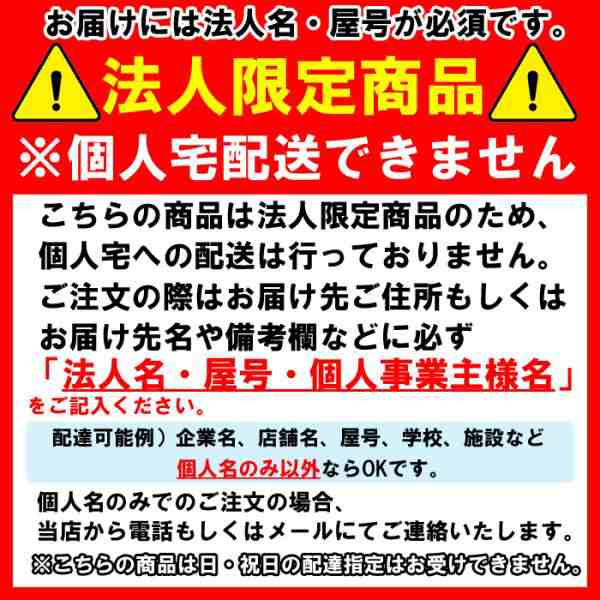 お届けには法人名・屋号が必須です。

法人限定商品

※個人宅配送できません

こちらの商品は法人限定商品のため、個人宅への配送は行っておりません。ご注文の際はお届け先ご住所もしくはお届け先名や備考欄などに必ず「法人名・屋号・個人事業主様名」をご記入ください。

配達可能例）企業名、店舗名、屋号、学校、施設など個人名のみ以外ならOKです。

個人名のみでのご注文の場合、当店から電話もしくはメールにてご連絡いたします。

※こちらの商品は日・祝日の配達指定はお受けできません。